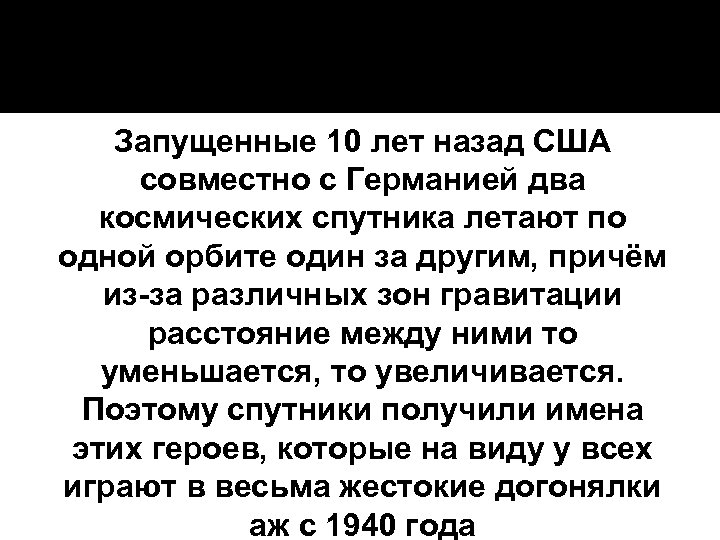 Запущенные 10 лет назад США совместно с Германией два космических спутника летают по одной орбите один за другим, причём из-за различных зон гравитации расстояние между ними то уменьшается, то увеличивается. Поэтому спутники получили имена этих героев, которые на виду у всех играют в весьма жестокие догонялки аж с 1940 года